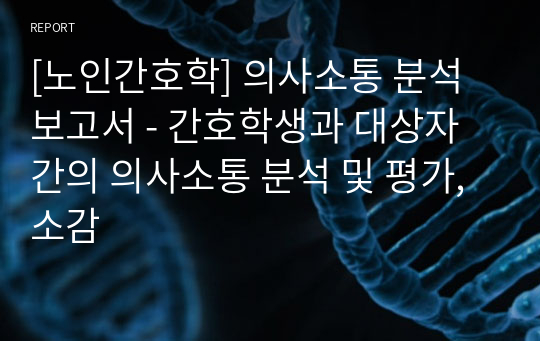 REPORT

[노인간호학] 의사소통 분석 보고서 - 간호학생과 대상자 간의 의사소통 분석 및 평가, 소감